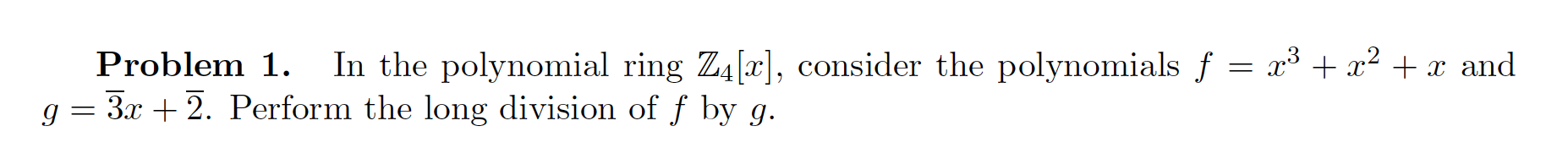 **Problem 1.** In the polynomial ring $\mathbb{Z}_4[x]$, consider the polynomials $f = x^3 + x^2 + x$ and $g = \overline{3}x + \overline{2}$. Perform the long division of $f$ by $g$.